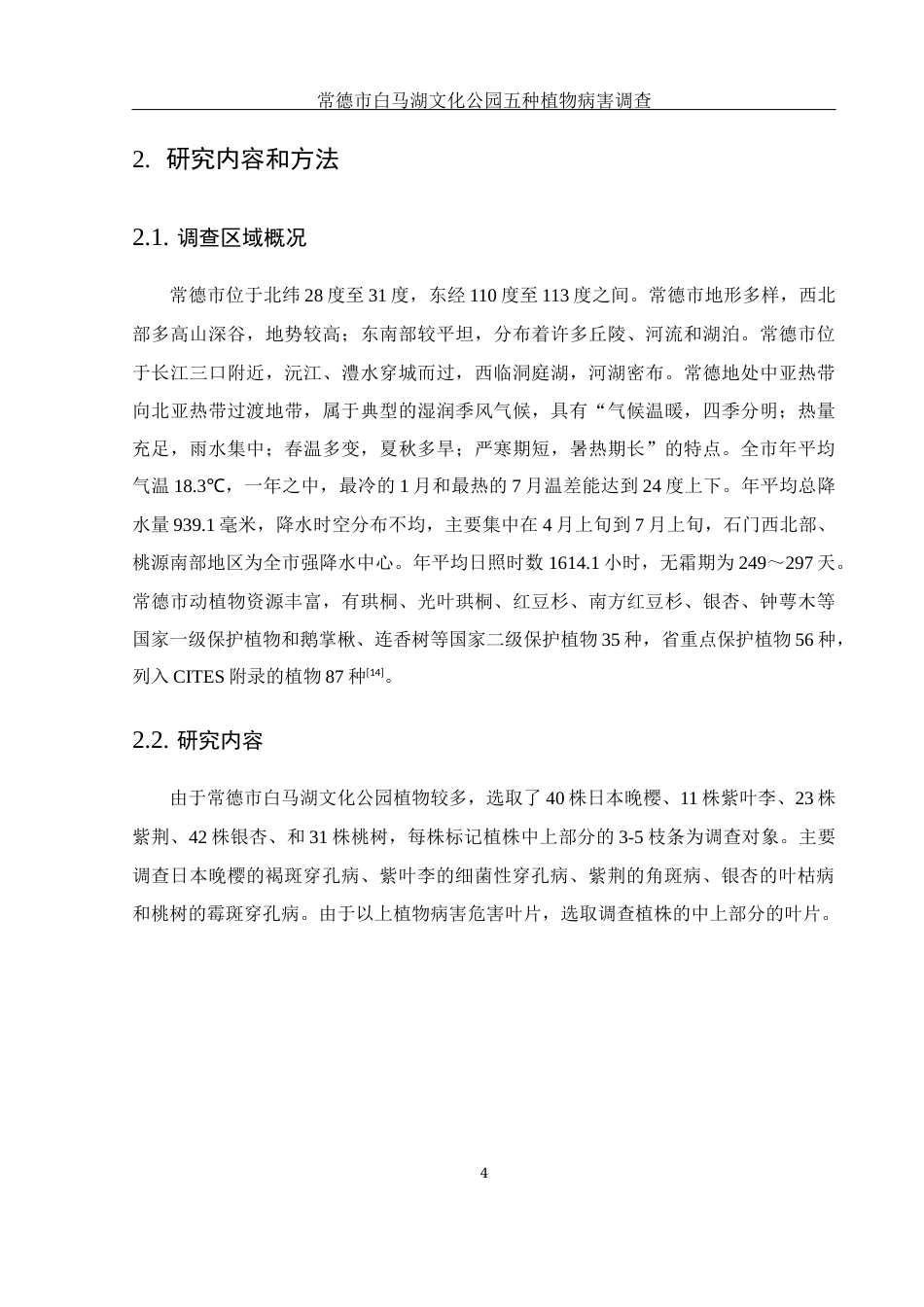 常德市白马湖文化公园五种植物病害调查

2. 研究内容和方法

2.1. 调查区域概况

常德市位于北纬 28 度至 31 度，东经 110 度至 113 度之间。常德市地形多样，西北部多高山深谷，地势较高；东南部较平坦，分布着许多丘陵、河流和湖泊。常德市位于长江三口附近，沅江、澧水穿城而过，西临洞庭湖，河湖密布。常德地处中亚热带向北亚热带过渡地带，属于典型的湿润季风气候，具有“气候温暖，四季分明；热量充足，雨水集中；春温多变，夏秋多旱；严寒期短，暑热期长”的特点。全市年平均气温 18.3℃，一年之中，最冷的 1 月和最热的 7 月温差能达到 24 度上下。年平均总降水量 939.1 毫米，降水时空分布不均，主要集中在 4 月上旬到 7 月上旬，石门西北部、桃源南部地区为全市强降水中心。年平均日照时数 1614.1 小时，无霜期为 249～297 天。常德市动植物资源丰富，有珙桐、光叶珙桐、红豆杉、南方红豆杉、银杏、钟萼木等国家一级保护植物和鹅掌楸、连香树等国家二级保护植物 35 种，省重点保护植物 56 种，列入 CITES 附录的植物 87 种$^{[14]}$。

2.2. 研究内容

由于常德市白马湖文化公园植物较多，选取了 40 株日本晚樱、11 株紫叶李、23 株紫荆、42 株银杏、和 31 株桃树，每株标记植株中上部分的 3-5 枝条为调查对象。主要调查日本晚樱的褐斑穿孔病、紫叶李的细菌性穿孔病、紫荆的角斑病、银杏的叶枯病和桃树的霉斑穿孔病。由于以上植物病害危害叶片，选取调查植株的中上部分的叶片。

4